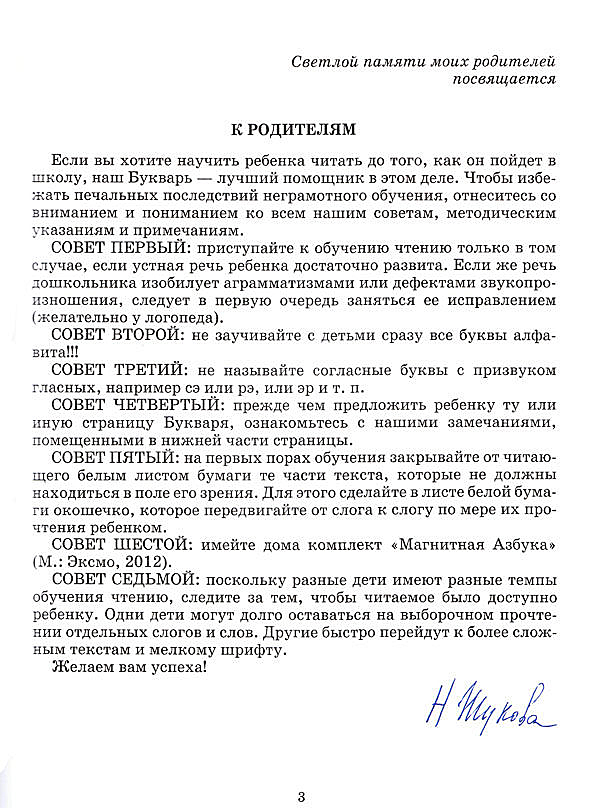 Светлой памяти моих родителей посвящается

К РОДИТЕЛЯМ

Если вы хотите научить ребенка читать до того, как он пойдет в школу, наш Букварь — лучший помощник в этом деле. Чтобы избежать печальных последствий неграмотного обучения, отнеситесь со вниманием и пониманием ко всем нашим советам, методическим указаниям и примечаниям.

СОВЕТ ПЕРВЫЙ: приступайте к обучению чтению только в том случае, если устная речь ребенка достаточно развита. Если же речь дошкольника изобилует аграмматизмами или дефектами звукопроизношения, следует в первую очередь заняться ее исправлением (желательно у логопеда).

СОВЕТ ВТОРОЙ: не заучивайте с детьми сразу все буквы алфавита!!!

СОВЕТ ТРЕТИЙ: не называйте согласные буквы с призвуком гласных, например сэ или рэ, или эр и т. п.

СОВЕТ ЧЕТВЕРТЫЙ: прежде чем предложить ребенку ту или иную страницу Букваря, ознакомьтесь с нашими замечаниями, помещенными в нижней части страницы.

СОВЕТ ПЯТЫЙ: на первых порах обучения закрывайте от читающего белым листом бумаги те части текста, которые не должны находиться в поле его зрения. Для этого сделайте в листе белой бумаги окошечко, которое передвигайте от слога к слогу по мере их прочтения ребенком.

СОВЕТ ШЕСТОЙ: имейте дома комплект «Магнитная Азбука» (М.: Эксмо, 2012).

СОВЕТ СЕДЬМОЙ: поскольку разные дети имеют разные темпы обучения чтению, следите за тем, чтобы читаемое было доступно ребенку. Одни дети могут долго оставаться на выборочном прочтении отдельных слогов и слов. Другие быстро перейдут к более сложным текстам и мелкому шрифту.

Желаем вам успеха!

Н Жукова

3